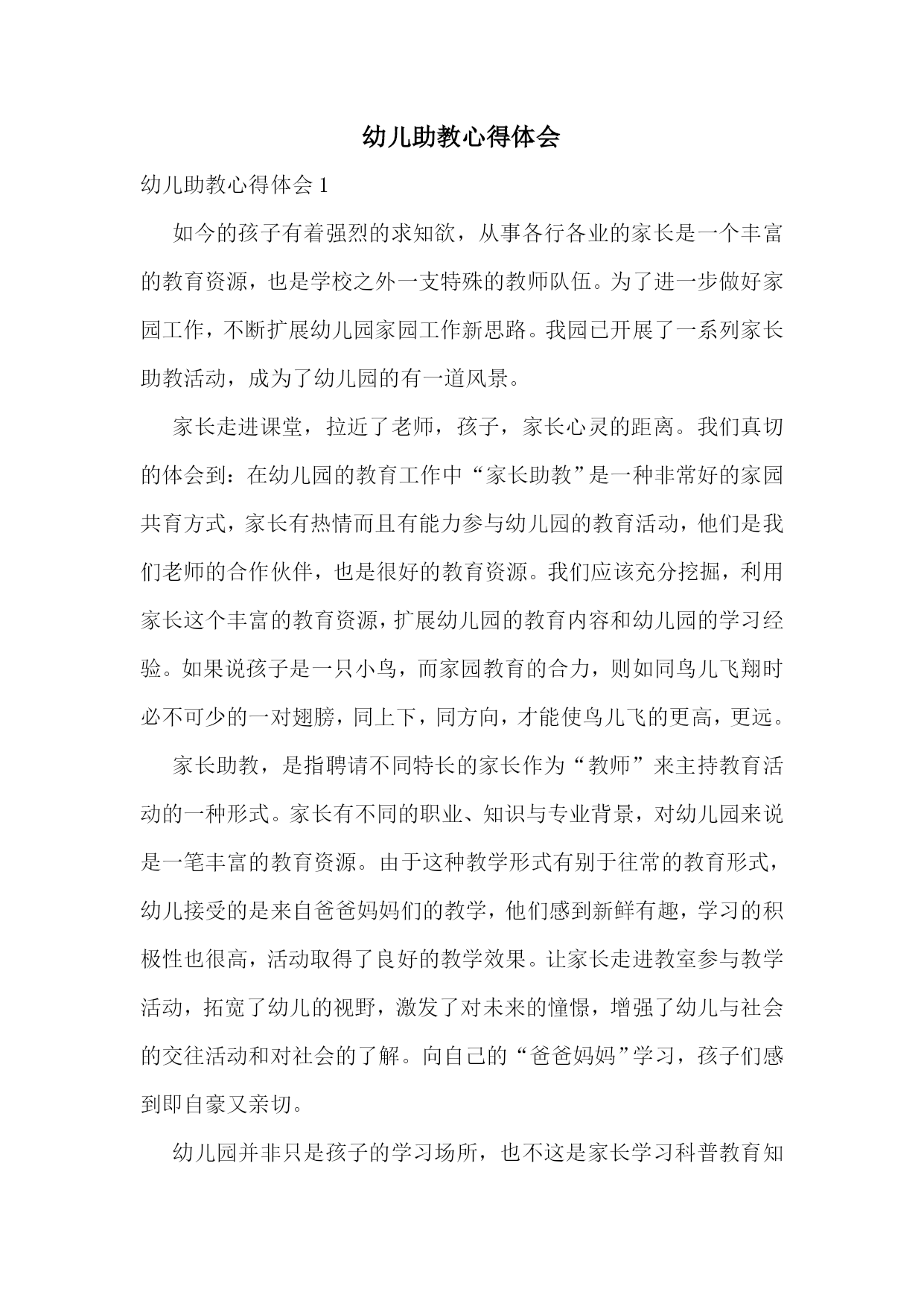 幼儿助教心得体会

幼儿助教心得体会 1

如今的孩子有着强烈的求知欲，从事各行各业的家长是一个丰富的教育资源，也是学校之外一支特殊的教师队伍。为了进一步做好家园工作，不断扩展幼儿园家园工作新思路。我园已开展了一系列家长助教活动，成为了幼儿园的有一道风景。

家长走进课堂，拉近了老师，孩子，家长心灵的距离。我们真切的体会到：在幼儿园的教育工作中“家长助教”是一种非常好的家园共育方式，家长有热情而且有能力参与幼儿园的教育活动，他们是我们老师的合作伙伴，也是很好的教育资源。我们应该充分挖掘，利用家长这个丰富的教育资源，扩展幼儿园的教育内容和幼儿园的学习经验。如果说孩子是一只小鸟，而家园教育的合力，则如同鸟儿飞翔时必不可少的一对翅膀，同上下，同方向，才能使鸟儿飞的更高，更远。

家长助教，是指聘请不同特长的家长作为“教师”来主持教育活动的一种形式。家长有不同的职业、知识与专业背景，对幼儿园来说是一笔丰富的教育资源。由于这种教学形式有别于往常的教育形式，幼儿接受的是来自爸爸妈妈们的教学，他们感到新鲜有趣，学习的积极性也很高，活动取得了良好的教学效果。让家长走进教室参与教学活动，拓宽了幼儿的视野，激发了对未来的憧憬，增强了幼儿与社会的交往活动和对社会的了解。向自己的“爸爸妈妈”学习，孩子们感到即自豪又亲切。

幼儿园并非只是孩子的学习场所，也不这是家长学习科普教育知